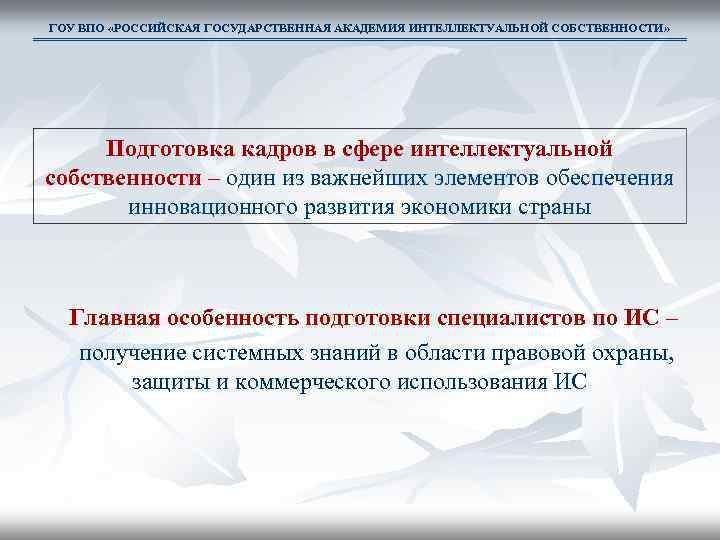 ГОУ ВПО «РОССИЙСКАЯ ГОСУДАРСТВЕННАЯ АКАДЕМИЯ ИНТЕЛЛЕКТУАЛЬНОЙ СОБСТВЕННОСТИ»

Подготовка кадров в сфере интеллектуальной собственности – один из важнейших элементов обеспечения инновационного развития экономики страны

Главная особенность подготовки специалистов по ИС – получение системных знаний в области правовой охраны, защиты и коммерческого использования ИС